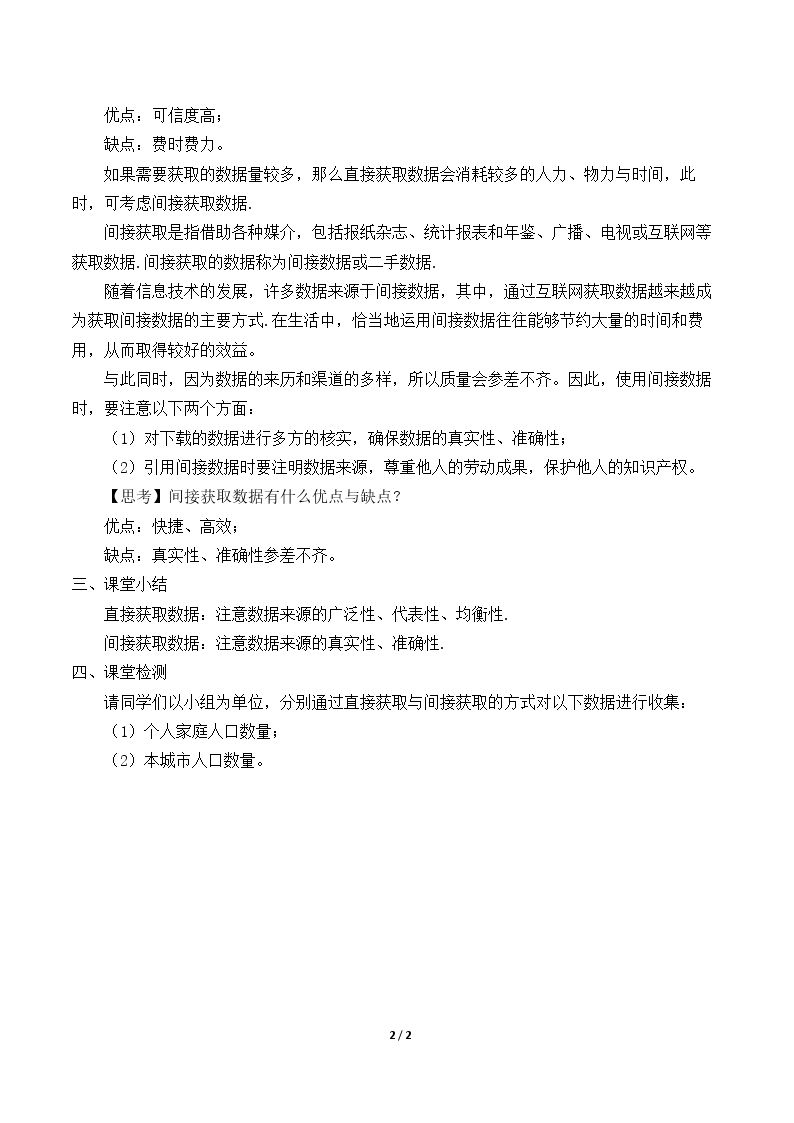 优点：可信度高；

缺点：费时费力。

如果需要获取的数据量较多，那么直接获取数据会消耗较多的人力、物力与时间，此时，可考虑间接获取数据.

间接获取是指借助各种媒介，包括报纸杂志、统计报表和年鉴、广播、电视或互联网等获取数据.间接获取的数据称为间接数据或二手数据.

随着信息技术的发展，许多数据来源于间接数据，其中，通过互联网获取数据越来越成为获取间接数据的主要方式.在生活中，恰当地运用间接数据往往能够节约大量的时间和费用，从而取得较好的效益。

与此同时，因为数据的来历和渠道的多样，所以质量会参差不齐。因此，使用间接数据时，要注意以下两个方面：

（1）对下载的数据进行多方的核实，确保数据的真实性、准确性；

（2）引用间接数据时要注明数据来源，尊重他人的劳动成果，保护他人的知识产权。

【思考】间接获取数据有什么优点与缺点？

优点：快捷、高效；

缺点：真实性、准确性参差不齐。

三、课堂小结

直接获取数据：注意数据来源的广泛性、代表性、均衡性.

间接获取数据：注意数据来源的真实性、准确性.

四、课堂检测

请同学们以小组为单位，分别通过直接获取与间接获取的方式对以下数据进行收集：

（1）个人家庭人口数量；

（2）本城市人口数量。

2 / 2